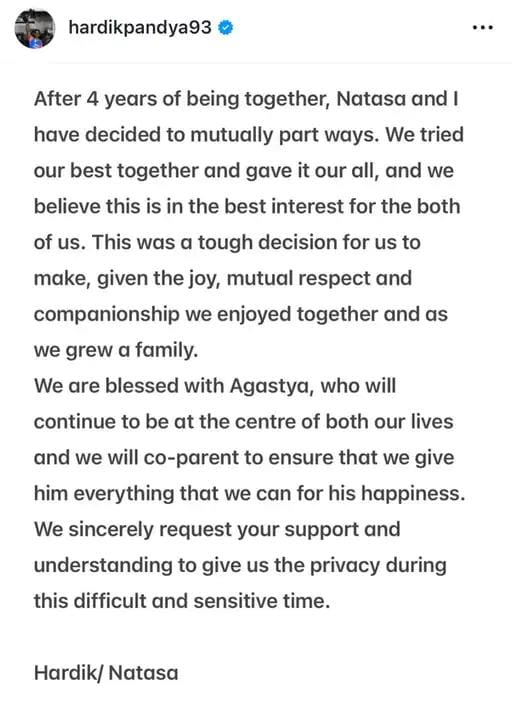 hardikpandya93 ...

After 4 years of being together, Natasa and I have decided to mutually part ways. We tried our best together and gave it our all, and we believe this is in the best interest for the both of us. This was a tough decision for us to make, given the joy, mutual respect and companionship we enjoyed together and as we grew a family.
We are blessed with Agastya, who will continue to be at the centre of both our lives and we will co-parent to ensure that we give him everything that we can for his happiness. We sincerely request your support and understanding to give us the privacy during this difficult and sensitive time.

Hardik/ Natasa